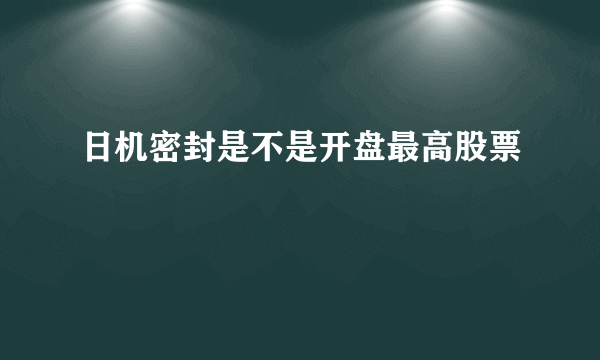 日机密封是不是开盘最高股票